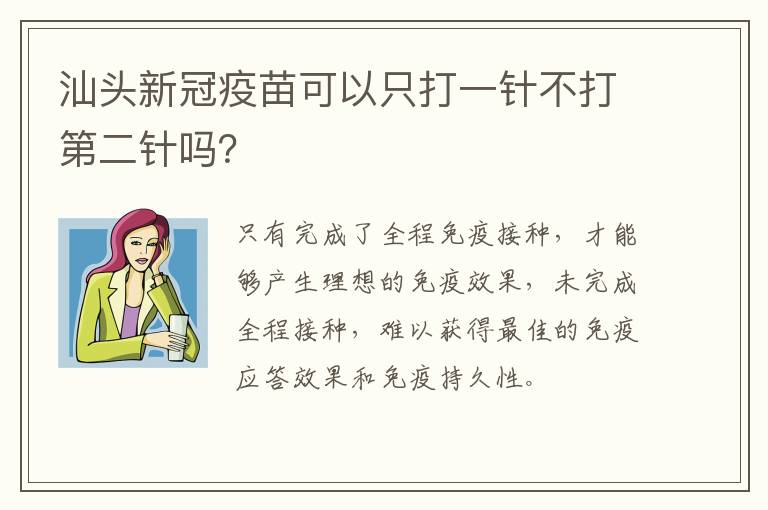 汕头新冠疫苗可以只打一针不打第二针吗?

只有完成了全程免疫接种，才能够产生理想的免疫效果，未完成全程接种，难以获得最佳的免疫应答效果和免疫持久性。